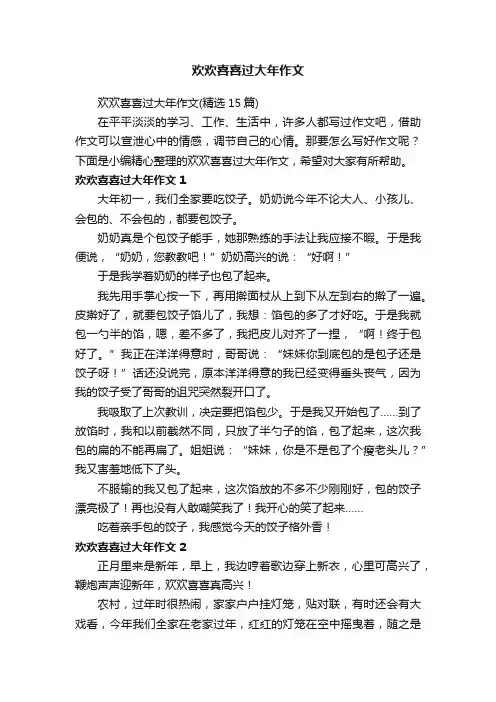 欢欢喜喜过大年作文

欢欢喜喜过大年作文(精选 15 篇)

在平平淡淡的学习、工作、生活中，许多人都写过作文吧，借助作文可以宣泄心中的情感，调节自己的心情。那要怎么写好作文呢？下面是小编精心整理的欢欢喜喜过大年作文，希望对大家有所帮助。

欢欢喜喜过大年作文 1

大年初一，我们全家要吃饺子。奶奶说今年不论大人、小孩儿、会包的、不会包的，都要包饺子。

奶奶真是个包饺子能手，她那熟练的手法让我应接不暇。于是我便说，“奶奶，您教教吧！”奶奶高兴的说：“好啊！”

于是我学着奶奶的样子也包了起来。

我先用手掌心按一下，再用擀面杖从上到下从左到右的擀了一遍。皮擀好了，就要包饺子馅儿了，我想：馅包的多了才好吃。于是我就包一勺半的馅，嗯，差不多了，我把皮儿对齐了一捏，“啊！终于包好了。”我正在洋洋得意时，哥哥说：“妹妹你到底包的是包子还是饺子呀！”话还没说完，原本洋洋得意的我已经变得垂头丧气，因为我的饺子受了哥哥的诅咒突然裂开口了。

我吸取了上次教训，决定要把馅包少。于是我又开始包了……到了放馅时，我和以前截然不同，只放了半勺子的馅，包了起来，这次我包的扁的不能再扁了。姐姐说：“妹妹，你是不是包了个瘦老头儿？”我又害羞地低下了头。

不服输的我又包了起来，这次馅放的不多不少刚刚好，包的饺子漂亮极了！再也没有人敢嘲笑我了！我开心的笑了起来……

吃着亲手包的饺子，我感觉今天的饺子格外香！

欢欢喜喜过大年作文 2

正月里来是新年，早上，我边哼着歌边穿上新衣，心里可高兴了，鞭炮声声迎新年，欢欢喜喜真高兴！

农村，过年时很热闹，家家户户挂灯笼，贴对联，有时还会有大戏看，今年我们全家在老家过年，红红的灯笼在空中摇曳着，随之是